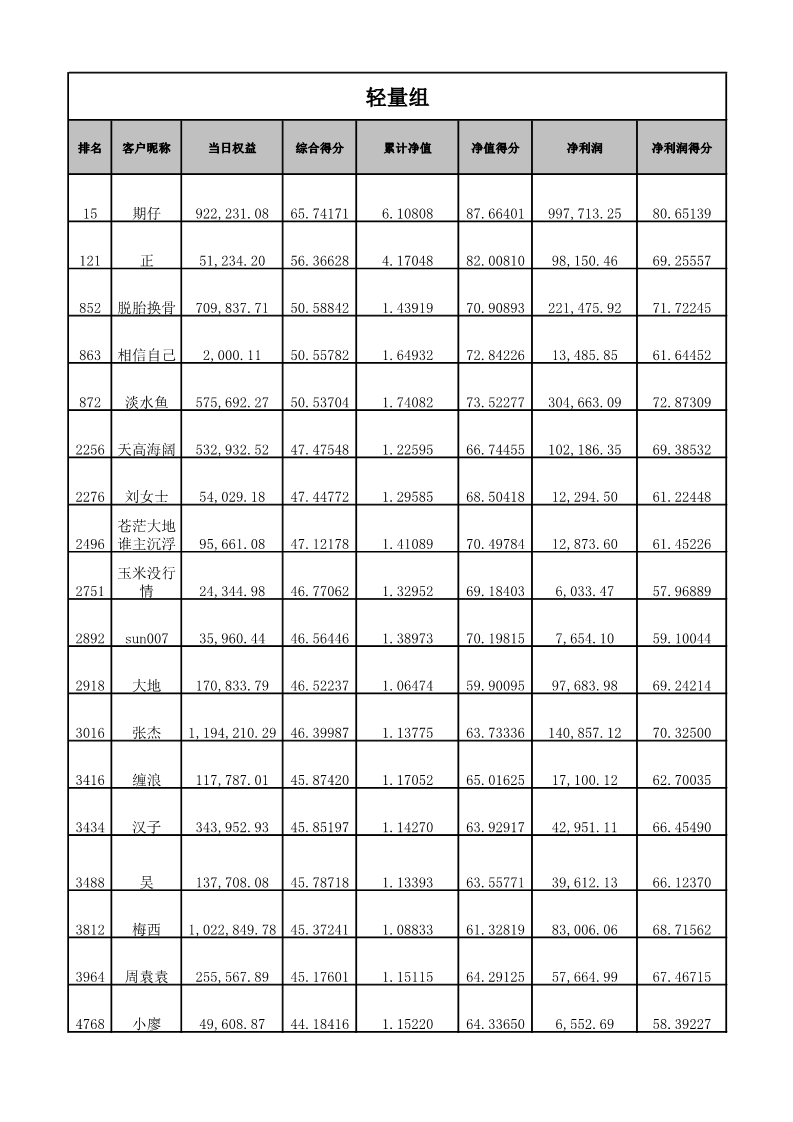 轻量组

| 排名 | 客户昵称 | 当日权益 | 综合得分 | 累计净值 | 净值得分 | 净利润 | 净利润得分 |
|---|---|---|---|---|---|---|---|
| 15 | 期仔 | 922,231.08 | 65.74171 | 6.10808 | 87.66401 | 997,713.25 | 80.65139 |
| 121 | 正 | 51,234.20 | 56.36628 | 4.17048 | 82.00810 | 98,150.46 | 69.25557 |
| 852 | 脱胎换骨 | 709,837.71 | 50.58842 | 1.43919 | 70.90893 | 221,475.92 | 71.72245 |
| 863 | 相信自己 | 2,000.11 | 50.55782 | 1.64932 | 72.84226 | 13,485.85 | 61.64452 |
| 872 | 淡水鱼 | 575,692.27 | 50.53704 | 1.74082 | 73.52277 | 304,663.09 | 72.87309 |
| 2256 | 天高海阔 | 532,932.52 | 47.47548 | 1.22595 | 66.74455 | 102,186.35 | 69.38532 |
| 2276 | 刘女士 | 54,029.18 | 47.44772 | 1.29585 | 68.50418 | 12,294.50 | 61.22448 |
| 2496 | 苍茫大地谁主沉浮 | 95,661.08 | 47.12178 | 1.41089 | 70.49784 | 12,873.60 | 61.45226 |
| 2751 | 玉米没行情 | 24,344.98 | 46.77062 | 1.32952 | 69.18403 | 6,033.47 | 57.96889 |
| 2892 | sun007 | 35,960.44 | 46.56446 | 1.38973 | 70.19815 | 7,654.10 | 59.10044 |
| 2918 | 大地 | 170,833.79 | 46.52237 | 1.06474 | 59.90095 | 97,683.98 | 69.24214 |
| 3016 | 张杰 | 1,194,210.29 | 46.39987 | 1.13775 | 63.73336 | 140,857.12 | 70.32500 |
| 3416 | 缠浪 | 117,787.01 | 45.87420 | 1.17052 | 65.01625 | 17,100.12 | 62.70035 |
| 3434 | 汉子 | 343,952.93 | 45.85197 | 1.14270 | 63.92917 | 42,951.11 | 66.45490 |
| 3488 | 吴 | 137,708.08 | 45.78718 | 1.13393 | 63.55771 | 39,612.13 | 66.12370 |
| 3812 | 梅西 | 1,022,849.78 | 45.37241 | 1.08833 | 61.32819 | 83,006.06 | 68.71562 |
| 3964 | 周袁袁 | 255,567.89 | 45.17601 | 1.15115 | 64.29125 | 57,664.99 | 67.46715 |
| 4768 | 小廖 | 49,608.87 | 44.18416 | 1.15220 | 64.33650 | 6,552.69 | 58.39227 |